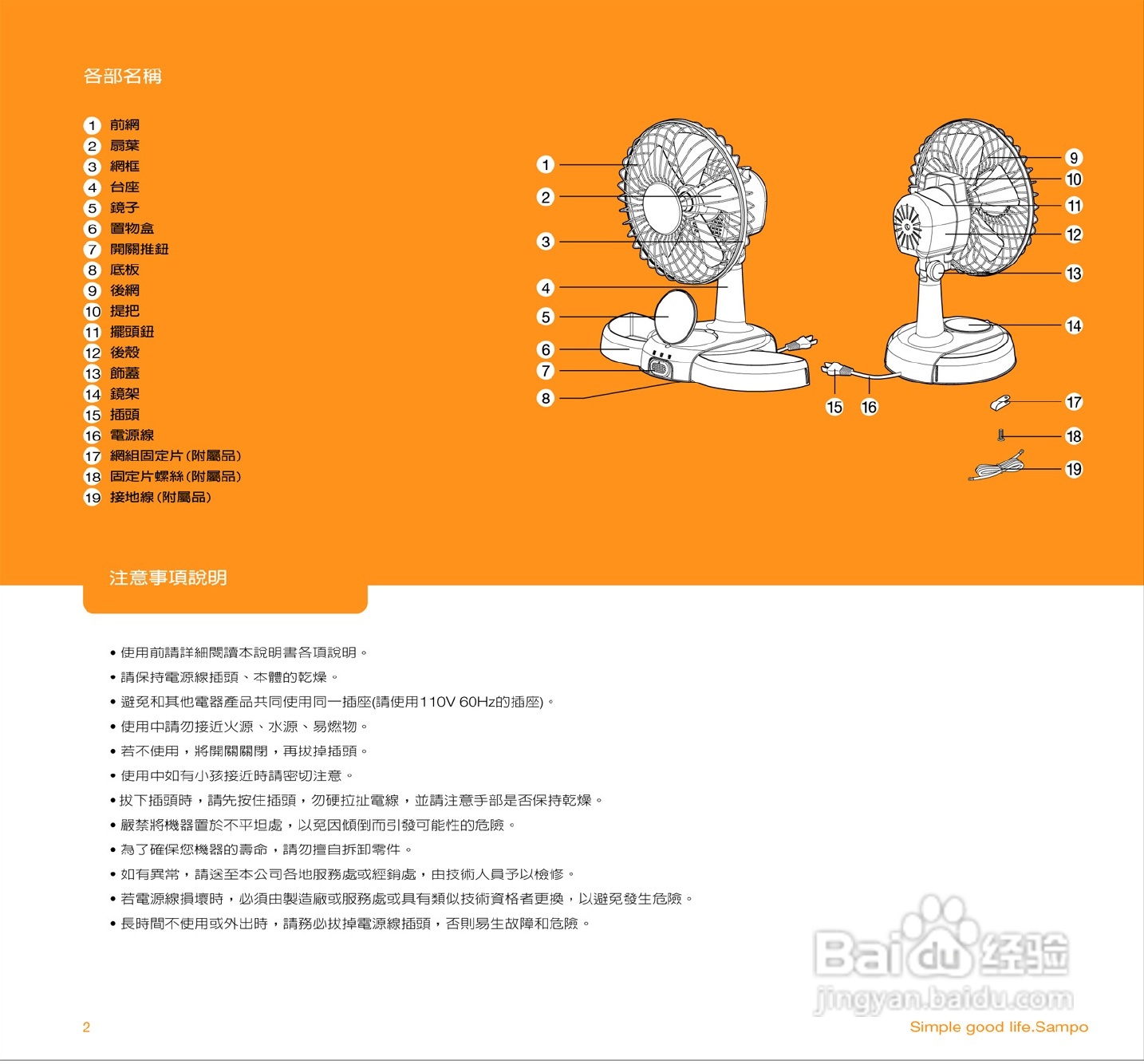 各部名稱

1 前網
2 扇葉
3 網框
4 台座
5 鏡子
6 置物盒
7 開關推鈕
8 底板
9 後網
10 提把
11 擺頭鈕
12 後殼
13 飾蓋
14 鏡架
15 插頭
16 電源線
17 網組固定片(附屬品)
18 固定片螺絲(附屬品)
19 接地線(附屬品)

1
2
3
4
5
6
7
8
9
10
11
12
13
14
15
16
17
18
19

注意事項說明

• 使用前請詳細閱讀本說明書各項說明。
• 請保持電源線插頭、本體的乾燥。
• 避免和其他電器產品共同使用同一插座(請使用110V 60Hz的插座)。
• 使用中請勿接近火源、水源、易燃物。
• 若不使用，將開關關閉，再拔掉插頭。
• 使用中如有小孩接近時請密切注意。
• 拔下插頭時，請先按住插頭，勿硬拉扯電線，並請注意手部是否保持乾燥。
• 嚴禁將機器置於不平坦處，以免因傾倒而引發可能性的危險。
• 為了確保您機器的壽命，請勿擅自拆卸零件。
• 如有異常，請送至本公司各地服務處或經銷處，由技術人員予以檢修。
• 若電源線損壞時，必須由製造廠或服務處或具有類似技術資格者更換，以避免發生危險。
• 長時間不使用或外出時，請務必拔掉電源線插頭，否則易生故障和危險。

Baidu 经验
jingyan.baidu.com

2

Simple good life.Sampo